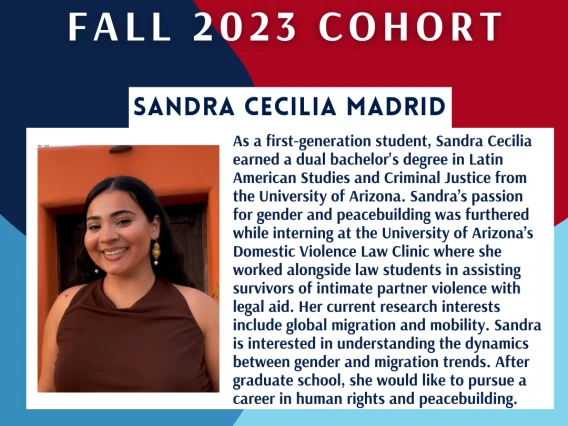 FALL 2023 COHORT

SANDRA CECILIA MADRID

As a first-generation student, Sandra Cecilia earned a dual bachelor's degree in Latin American Studies and Criminal Justice from the University of Arizona. Sandra's passion for gender and peacebuilding was furthered while interning at the University of Arizona's Domestic Violence Law Clinic where she worked alongside law students in assisting survivors of intimate partner violence with legal aid. Her current research interests include global migration and mobility. Sandra is interested in understanding the dynamics between gender and migration trends. After graduate school, she would like to pursue a career in human rights and peacebuilding.